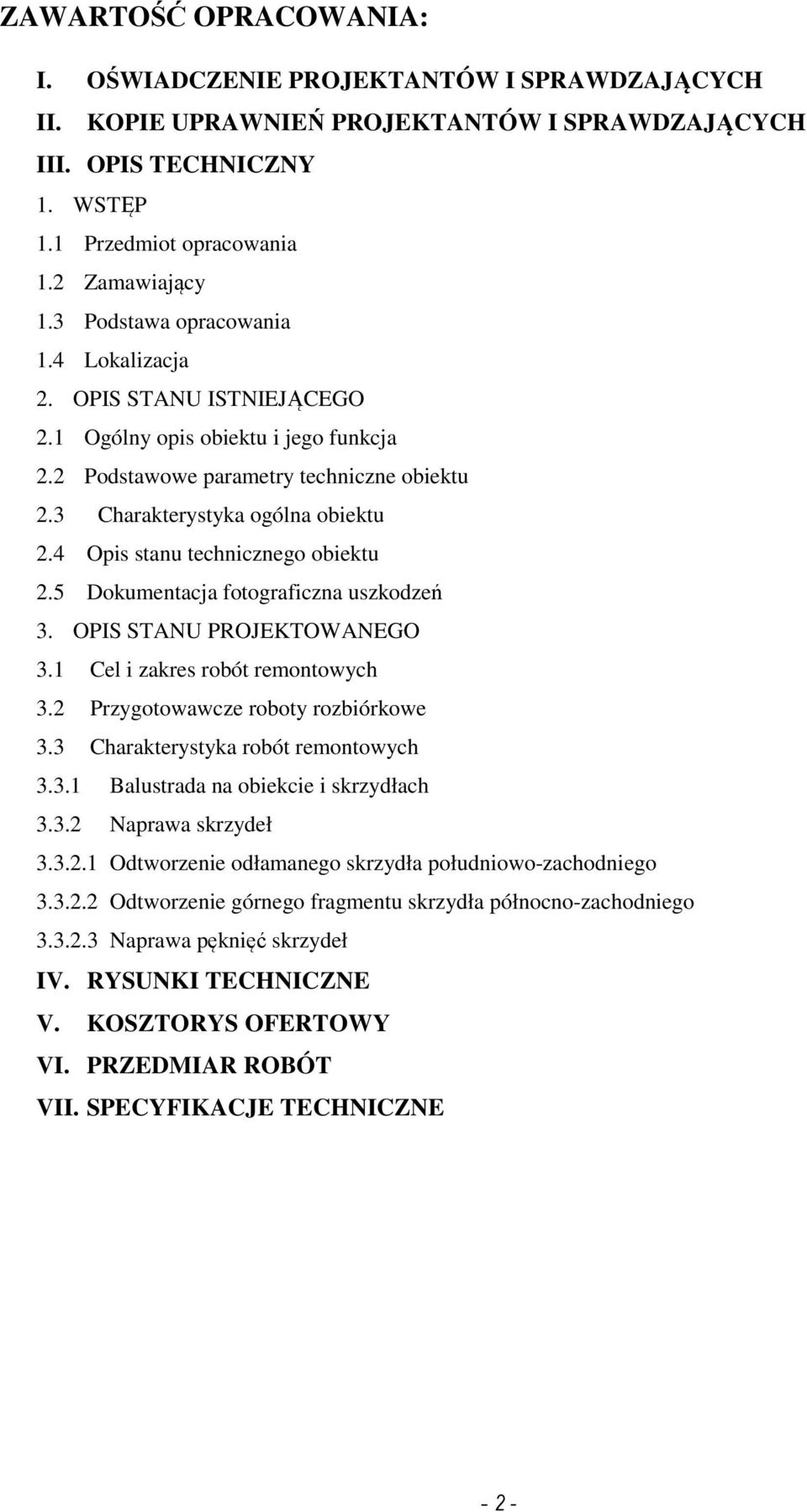 ZAWARTOŚĆ OPRACOWANIA:

I. OŚWIADCZENIE PROJEKTANTÓW I SPRAWDZAJĄCYCH
II. KOPIE UPRAWNIEŃ PROJEKTANTÓW I SPRAWDZAJĄCYCH
III. OPIS TECHNICZNY
1. WSTĘP
1.1 Przedmiot opracowania
1.2 Zamawiający
1.3 Podstawa opracowania
1.4 Lokalizacja
2. OPIS STANU ISTNIEJĄCEGO
2.1 Ogólny opis obiektu i jego funkcja
2.2 Podstawowe parametry techniczne obiektu
2.3 Charakterystyka ogólna obiektu
2.4 Opis stanu technicznego obiektu
2.5 Dokumentacja fotograficzna uszkodzeń
3. OPIS STANU PROJEKTOWANEGO
3.1 Cel i zakres robót remontowych
3.2 Przygotowawcze roboty rozbiórkowe
3.3 Charakterystyka robót remontowych
3.3.1 Balustrada na obiekcie i skrzydłach
3.3.2 Naprawa skrzydeł
3.3.2.1 Odtworzenie odłamanego skrzydła południowo-zachodniego
3.3.2.2 Odtworzenie górnego fragmentu skrzydła północno-zachodniego
3.3.2.3 Naprawa pęknięć skrzydeł
IV. RYSUNKI TECHNICZNE
V. KOSZTORYS OFERTOWY
VI. PRZEDMIAR ROBÓT
VII. SPECYFIKACJE TECHNICZNE

- 2 -